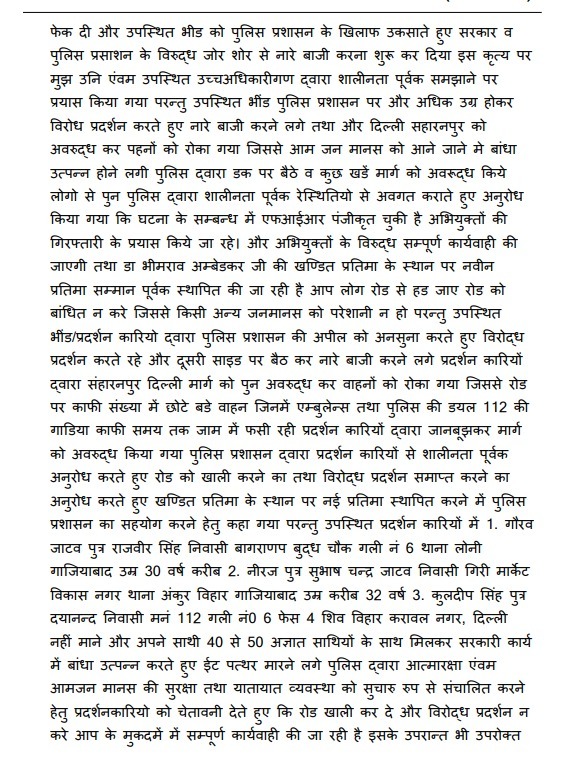 फेक दी और उपस्थित भीड को पुलिस प्रशासन के खिलाफ उकसाते हुए सरकार व पुलिस प्रसाशन के विरुद्ध जोर शोर से नारे बाजी करना शुरू कर दिया इस कृत्य पर मुझ उनि एंवम उपस्थित उच्चअधिकारीगण द्वारा शालीनता पूर्वक समझाने पर प्रयास किया गया परन्तु उपस्थित भींड पुलिस प्रशासन पर और अधिक उग्र होकर विरोध प्रदर्शन करते हुए नारे बाजी करने लगे तथा और दिल्ली सहारनपुर को अवरुद्ध कर पहनों को रोका गया जिससे आम जन मानस को आने जाने मे बांधा उत्पन्न होने लगी पुलिस द्वारा डक पर बैठे व कुछ खडें मार्ग को अवरूद्ध किये लोगो से पुन पुलिस द्वारा शालीनता पूर्वक रेस्थितियो से अवगत कराते हुए अनुरोध किया गया कि घटना के सम्बन्ध में एफआईआर पंजीकृत चुकी है अभियुक्तों की गिरफ्तारी के प्रयास किये जा रहे। और अभियुक्तों के विरुद्ध सम्पूर्ण कार्यवाही की जाएगी तथा डा भीमराव अम्बेडकर जी की खण्डित प्रतिमा के स्थान पर नवीन प्रतिमा सम्मान पूर्वक स्थापित की जा रही है आप लोग रोड से हड जाए रोड को बांधित न करे जिससे किसी अन्य जनमानस को परेशानी न हो परन्तु उपस्थित भींड/प्रदर्शन कारियो द्वारा पुलिस प्रशासन की अपील को अनसुना करते हुए विरोद्ध प्रदर्शन करते रहे और दूसरी साइड पर बैठ कर नारे बाजी करने लगे प्रदर्शन कारियों द्वारा संहारनपुर दिल्ली मार्ग को पुन अवरुद्ध कर वाहनों को रोका गया जिससे रोड पर काफी संख्या में छोटे बडे वाहन जिनमें एम्बुलेन्स तथा पुलिस की डयल 112 की गाडिया काफी समय तक जाम में फसी रही प्रदर्शन कारियों द्वारा जानबूझकर मार्ग को अवरुद्ध किया गया पुलिस प्रशासन द्वारा प्रदर्शन कारियों से शालीनता पूर्वक अनुरोध करते हुए रोड को खाली करने का तथा विरोद्ध प्रदर्शन समाप्त करने का अनुरोध करते हुए खण्डित प्रतिमा के स्थान पर नई प्रतिमा स्थापित करने में पुलिस प्रशासन का सहयोग करने हेतु कहा गया परन्तु उपस्थित प्रदर्शन कारियों में 1. गौरव जाटव पुत्र राजवीर सिंह निवासी बागराणप बुद्ध चौक गली नं 6 थाना लोनी गाजियाबाद उम्र 30 वर्ष करीब 2. नीरज पुत्र सुभाष चन्द्र जाटव निवासी गिरी मार्केट विकास नगर थाना अंकुर विहार गाजियाबाद उम्र करीब 32 वर्ष 3. कुलदीप सिंह पुत्र दयानन्द निवासी मनं 112 गली नं0 6 फेस 4 शिव विहार करावल नगर, दिल्ली नहीं माने और अपने साथी 40 से 50 अज्ञात साथियों के साथ मिलकर सरकारी कार्य में बांधा उत्पन्न करते हुए ईट पत्थर मारने लगे पुलिस द्वारा आत्मारक्षा एंवम आमजन मानस की सुरक्षा तथा यातायात व्यवस्था को सुचारु रुप से संचालित करने हेतु प्रदर्शनकारियो को चेतावनी देते हुए कि रोड खाली कर दे और विरोद्ध प्रदर्शन न करे आप के मुकदमें में सम्पूर्ण कार्यवाही की जा रही है इसके उपरान्त भी उपरोक्त